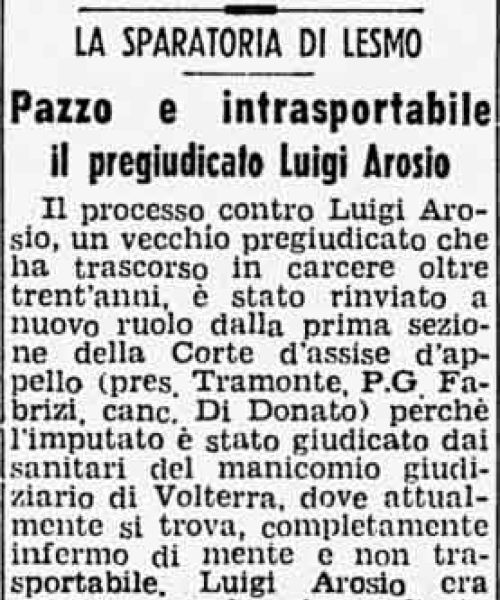 LA SPARATORIA DI LESMO

Pazzo e intrasportabile il pregiudicato Luigi Arosio

Il processo contro Luigi Arosio, un vecchio pregiudicato che ha trascorso in carcere oltre trent'anni, è stato rinviato a nuovo ruolo dalla prima sezione della Corte d'assise d'appello (pres. Tramonte, P.G. Fabrizi, canc. Di Donato) perchè l'imputato è stato giudicato dai sanitari del manicomio giudiziario di Volterra, dove attualmente si trova, completamente infermo di mente e non trasportabile. Luigi Arosio era